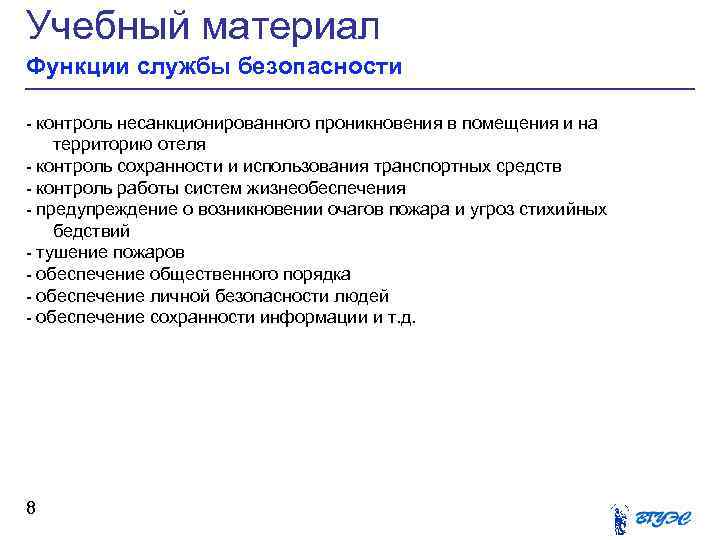 Учебный материал

Функции службы безопасности

- контроль несанкционированного проникновения в помещения и на территорию отеля
- контроль сохранности и использования транспортных средств
- контроль работы систем жизнеобеспечения
- предупреждение о возникновении очагов пожара и угроз стихийных бедствий
- тушение пожаров
- обеспечение общественного порядка
- обеспечение личной безопасности людей
- обеспечение сохранности информации и т.д.

8

ВГУЭС